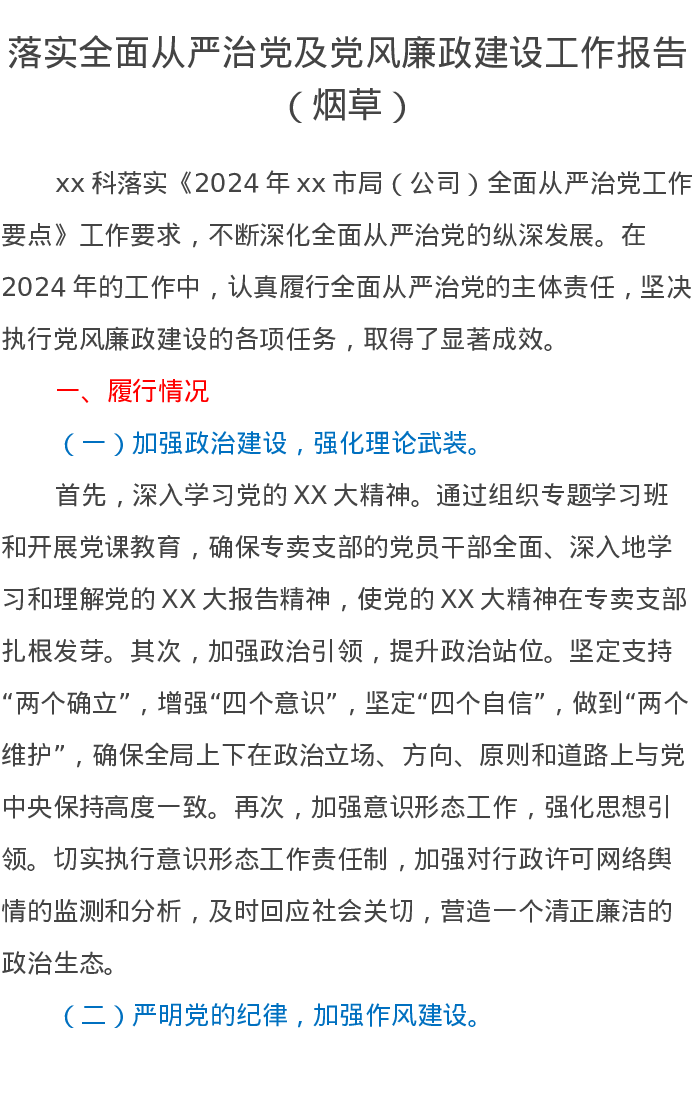 落实全面从严治党及党风廉政建设工作报告（烟草）

xx 科落实《2024 年 xx 市局（公司）全面从严治党工作要点》工作要求，不断深化全面从严治党的纵深发展。在 2024 年的工作中，认真履行全面从严治党的主体责任，坚决执行党风廉政建设的各项任务，取得了显著成效。

一、履行情况

（一）加强政治建设，强化理论武装。

首先，深入学习党的 XX 大精神。通过组织专题学习班和开展党课教育，确保专卖支部的党员干部全面、深入地学习和理解党的 XX 大报告精神，使党的 XX 大精神在专卖支部扎根发芽。其次，加强政治引领，提升政治站位。坚定支持“两个确立”，增强“四个意识”，坚定“四个自信”，做到“两个维护”，确保全局上下在政治立场、方向、原则和道路上与党中央保持高度一致。再次，加强意识形态工作，强化思想引领。切实执行意识形态工作责任制，加强对行政许可网络舆情的监测和分析，及时回应社会关切，营造一个清正廉洁的政治生态。

（二）严明党的纪律，加强作风建设。